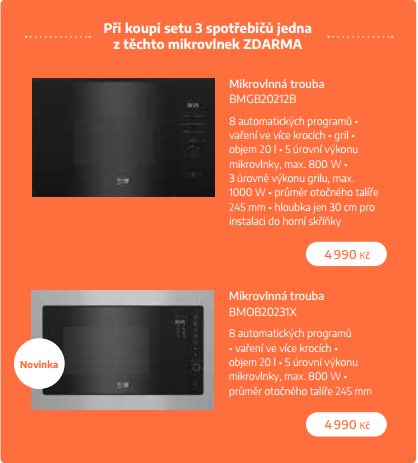 Při koupi setu 3 spotřebičů jedna z těchto mikrovlnek ZDARMA

Mikrovlnná trouba
BMGB20212B

8 automatických programů • vaření ve více krocích • gril • objem 20 l • 5 úrovní výkonu mikrovlnky, max. 800 W • 3 úrovně výkonu grilu, max. 1000 W • průměr otočného talíře 245 mm • hloubka jen 30 cm pro instalaci do horní skříňky

4 990 Kč

Novinka

Mikrovlnná trouba
BMOB20231X

8 automatických programů • vaření ve více krocích • objem 20 l • 5 úrovní výkonu mikrovlnky, max. 800 W • průměr otočného talíře 245 mm

4 990 Kč